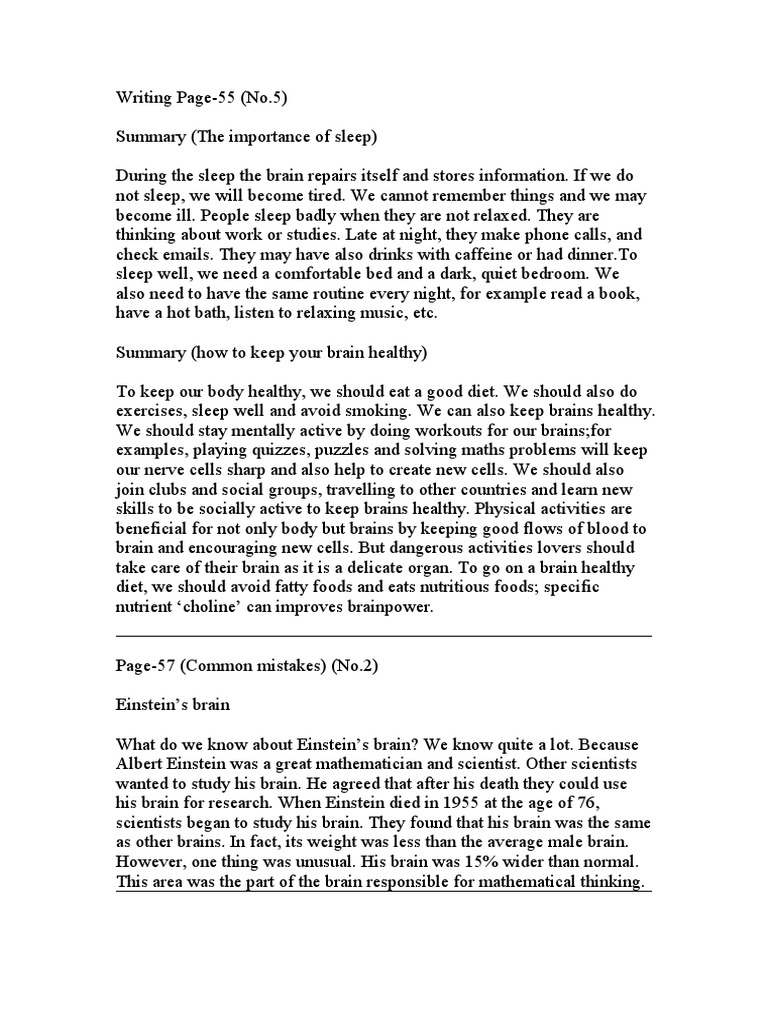 Writing Page-55 (No.5)

Summary (The importance of sleep)

During the sleep the brain repairs itself and stores information. If we do not sleep, we will become tired. We cannot remember things and we may become ill. People sleep badly when they are not relaxed. They are thinking about work or studies. Late at night, they make phone calls, and check emails. They may have also drinks with caffeine or had dinner.To sleep well, we need a comfortable bed and a dark, quiet bedroom. We also need to have the same routine every night, for example read a book, have a hot bath, listen to relaxing music, etc.

Summary (how to keep your brain healthy)

To keep our body healthy, we should eat a good diet. We should also do exercises, sleep well and avoid smoking. We can also keep brains healthy. We should stay mentally active by doing workouts for our brains;for examples, playing quizzes, puzzles and solving maths problems will keep our nerve cells sharp and also help to create new cells. We should also join clubs and social groups, travelling to other countries and learn new skills to be socially active to keep brains healthy. Physical activities are beneficial for not only body but brains by keeping good flows of blood to brain and encouraging new cells. But dangerous activities lovers should take care of their brain as it is a delicate organ. To go on a brain healthy diet, we should avoid fatty foods and eats nutritious foods; specific nutrient ‘choline’ can improves brainpower.

Page-57 (Common mistakes) (No.2)

Einstein’s brain

What do we know about Einstein’s brain? We know quite a lot. Because Albert Einstein was a great mathematician and scientist. Other scientists wanted to study his brain. He agreed that after his death they could use his brain for research. When Einstein died in 1955 at the age of 76, scientists began to study his brain. They found that his brain was the same as other brains. In fact, its weight was less than the average male brain. However, one thing was unusual. His brain was 15% wider than normal. This area was the part of the brain responsible for mathematical thinking.